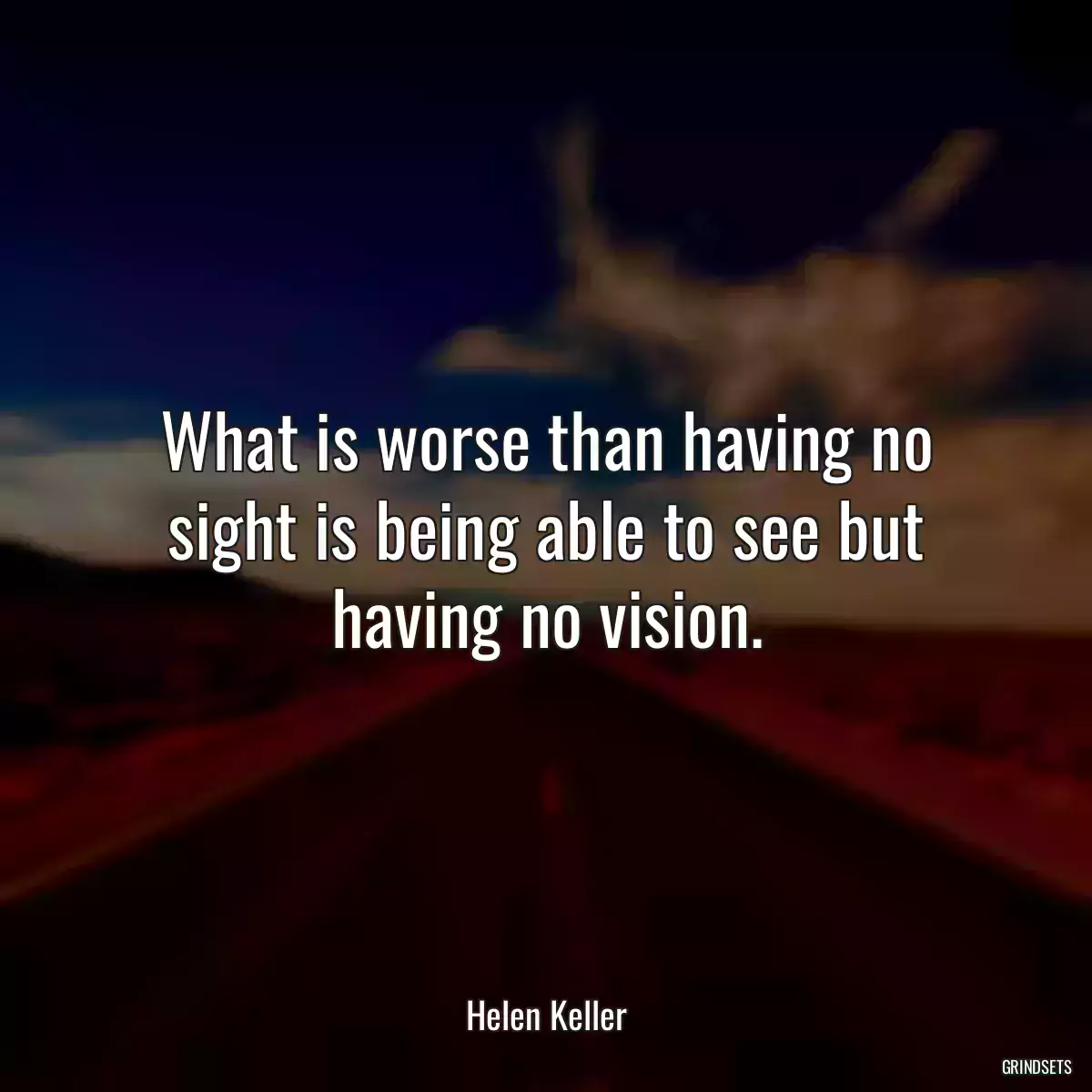 What is worse than having no sight is being able to see but having no vision.

Helen Keller

GRINDSETS